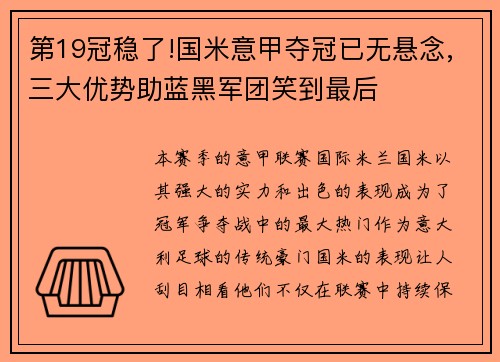 第19冠稳了!国米意甲夺冠已无悬念，三大优势助蓝黑军团笑到最后

本赛季的意甲联赛国际米兰国米以其强大的实力和出色的表现成为了冠军争夺战中的最大热门作为意大利足球的传统豪门国米的表现让人刮目相看他们不仅在联赛中持续保